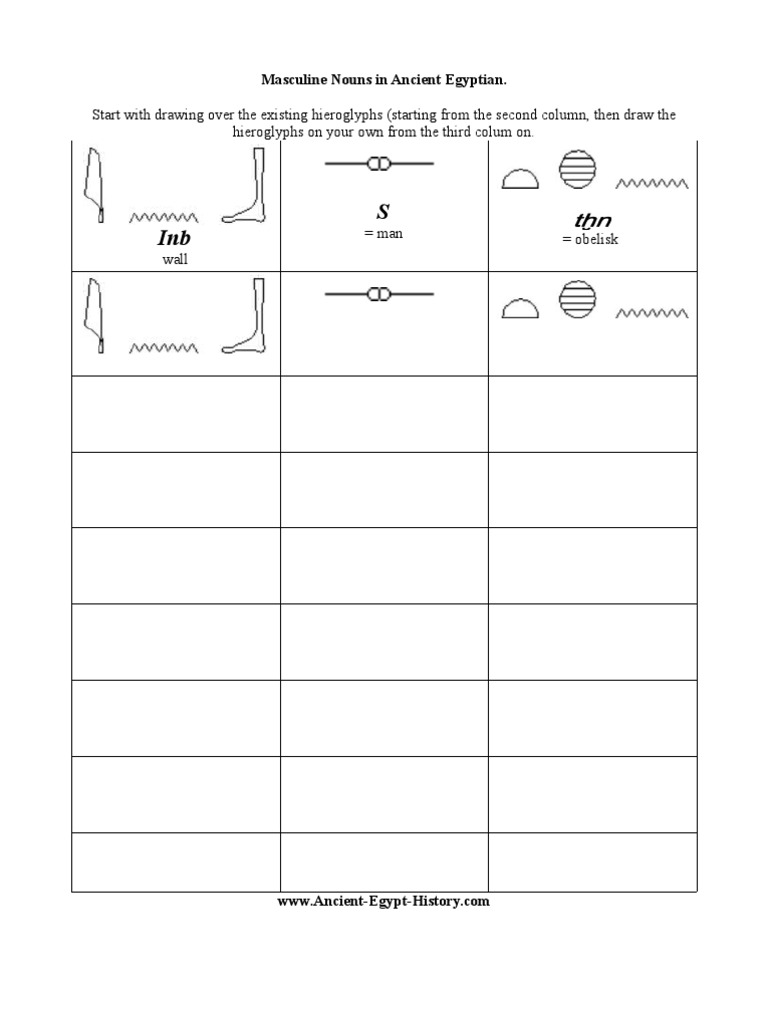 Masculine Nouns in Ancient Egyptian.

Start with drawing over the existing hieroglyphs (starting from the second column, then draw the hieroglyphs on your own from the third colum on.

| Inb wall | S = man | tḫn = obelisk |
|---|---|---|
| | | |
| | | |
| | | |
| | | |
| | | |
| | | |
| | | |
| | | |

www.Ancient-Egypt-History.com